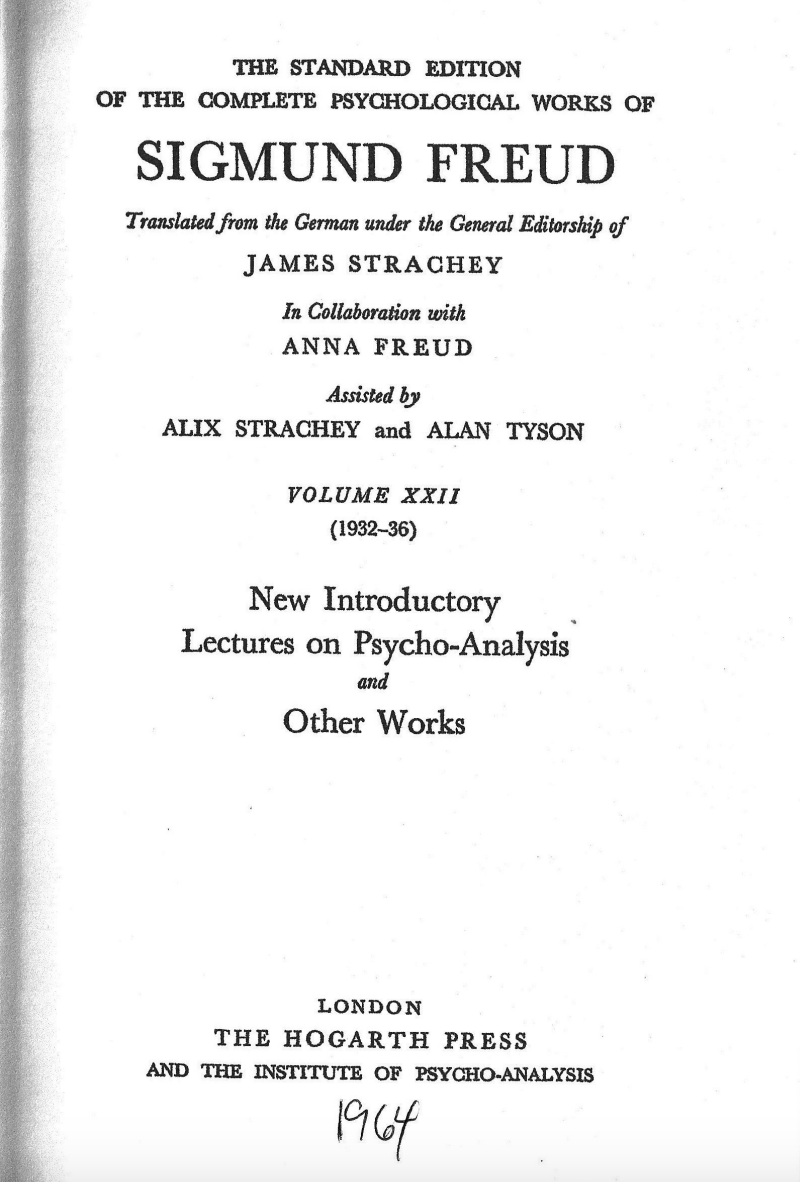 THE STANDARD EDITION
OF THE COMPLETE PSYCHOLOGICAL WORKS OF

SIGMUND FREUD

Translated from the German under the General Editorship of
JAMES STRACHEY

In Collaboration with
ANNA FREUD

Assisted by
ALIX STRACHEY and ALAN TYSON

VOLUME XXII
(1932-36)

New Introductory
Lectures on Psycho-Analysis
and
Other Works

LONDON
THE HOGARTH PRESS
AND THE INSTITUTE OF PSYCHO-ANALYSIS

1964